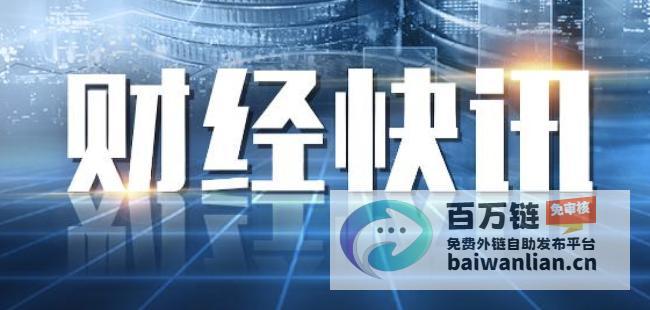 财经快讯

百万链 免审核
免费外链自助发布平台
baiwanlian.cn